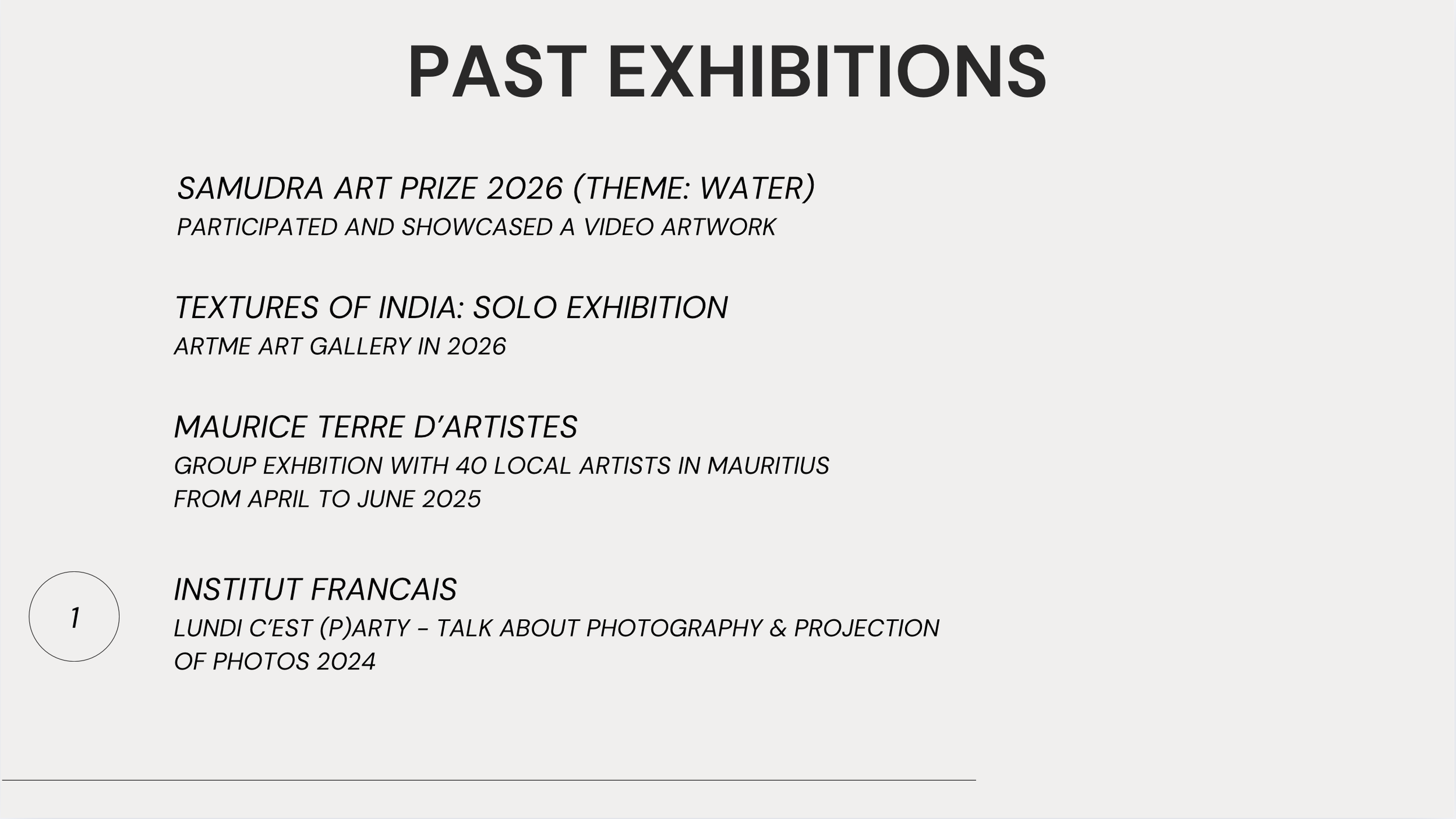 PAST EXHIBITIONS

SAMUDRA ART PRIZE 2026 (THEME: WATER)
PARTICIPATED AND SHOWCASED A VIDEO ARTWORK

TEXTURES OF INDIA: SOLO EXHIBITION
ARTME ART GALLERY IN 2026

MAURICE TERRE D'ARTISTES
GROUP EXHBITION WITH 40 LOCAL ARTISTS IN MAURITIUS FROM APRIL TO JUNE 2025

1

INSTITUT FRANCAIS
LUNDI C'EST (P)ARTY - TALK ABOUT PHOTOGRAPHY & PROJECTION OF PHOTOS 2024